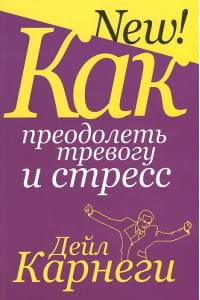 New!
Как
преодолеть тревогу и стресс

Дейл
Карнеги